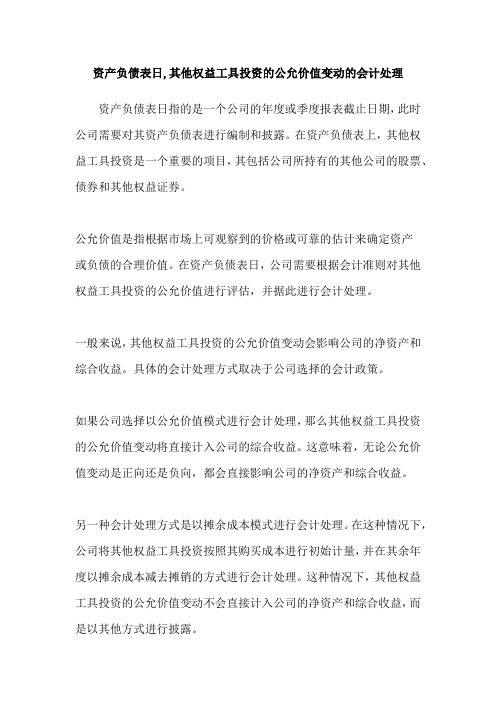 资产负债表日,其他权益工具投资的公允价值变动的会计处理

资产负债表日指的是一个公司的年度或季度报表截止日期，此时公司需要对其资产负债表进行编制和披露。在资产负债表上，其他权益工具投资是一个重要的项目，其包括公司所持有的其他公司的股票、债券和其他权益证券。

公允价值是指根据市场上可观察到的价格或可靠的估计来确定资产或负债的合理价值。在资产负债表日，公司需要根据会计准则对其他权益工具投资的公允价值进行评估，并据此进行会计处理。

一般来说，其他权益工具投资的公允价值变动会影响公司的净资产和综合收益。具体的会计处理方式取决于公司选择的会计政策。

如果公司选择以公允价值模式进行会计处理，那么其他权益工具投资的公允价值变动将直接计入公司的综合收益。这意味着，无论公允价值变动是正向还是负向，都会直接影响公司的净资产和综合收益。

另一种会计处理方式是以摊余成本模式进行会计处理。在这种情况下，公司将其他权益工具投资按照其购买成本进行初始计量，并在其余年度以摊余成本减去摊销的方式进行会计处理。这种情况下，其他权益工具投资的公允价值变动不会直接计入公司的净资产和综合收益，而是以其他方式进行披露。